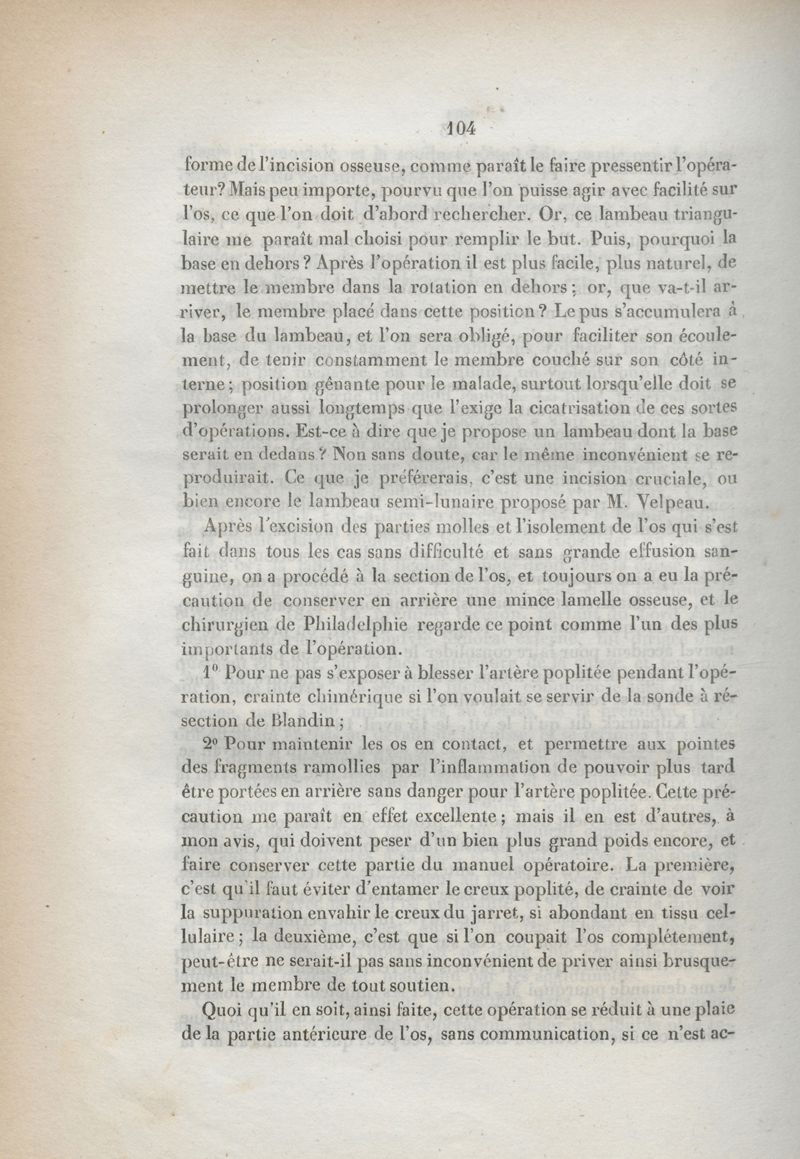 104

forme de l'incision osseuse, comme paraît le faire pressentir l'opérateur? Mais peu importe, pourvu que l'on puisse agir avec facilité sur l'os, ce que l'on doit d'abord rechercher. Or, ce lambeau triangulaire me paraît mal choisi pour remplir le but. Puis, pourquoi la base en dehors? Après l'opération il est plus facile, plus naturel, de mettre le membre dans la rotation en dehors; or, que va-t-il arriver, le membre placé dans cette position? Le pus s'accumulera à la base du lambeau, et l'on sera obligé, pour faciliter son écoulement, de tenir constamment le membre couché sur son côté interne; position gênante pour le malade, surtout lorsqu'elle doit se prolonger aussi longtemps que l'exige la cicatrisation de ces sortes d'opérations. Est-ce à dire que je propose un lambeau dont la base serait en dedans? Non sans doute, car le même inconvénient se reproduirait. Ce que je préférerais, c'est une incision cruciale, ou bien encore le lambeau semi-lunaire proposé par M. Velpeau.

Après l'excision des parties molles et l'isolement de l'os qui s'est fait dans tous les cas sans difficulté et sans grande effusion sanguine, on a procédé à la section de l'os, et toujours on a eu la précaution de conserver en arrière une mince lamelle osseuse, et le chirurgien de Philadelphie regarde ce point comme l'un des plus importants de l'opération.

1° Pour ne pas s'exposer à blesser l'artère poplitée pendant l'opération, crainte chimérique si l'on voulait se servir de la sonde à résection de Blandin;

2° Pour maintenir les os en contact, et permettre aux pointes des fragments ramollies par l'inflammation de pouvoir plus tard être portées en arrière sans danger pour l'artère poplitée. Cette précaution me paraît en effet excellente; mais il en est d'autres, à mon avis, qui doivent peser d'un bien plus grand poids encore, et faire conserver cette partie du manuel opératoire. La première, c'est qu'il faut éviter d'entamer le creux poplité, de crainte de voir la suppuration envahir le creux du jarret, si abondant en tissu cellulaire; la deuxième, c'est que si l'on coupait l'os complétement, peut-être ne serait-il pas sans inconvénient de priver ainsi brusquement le membre de tout soutien.

Quoi qu'il en soit, ainsi faite, cette opération se réduit à une plaie de la partie antérieure de l'os, sans communication, si ce n'est ac-